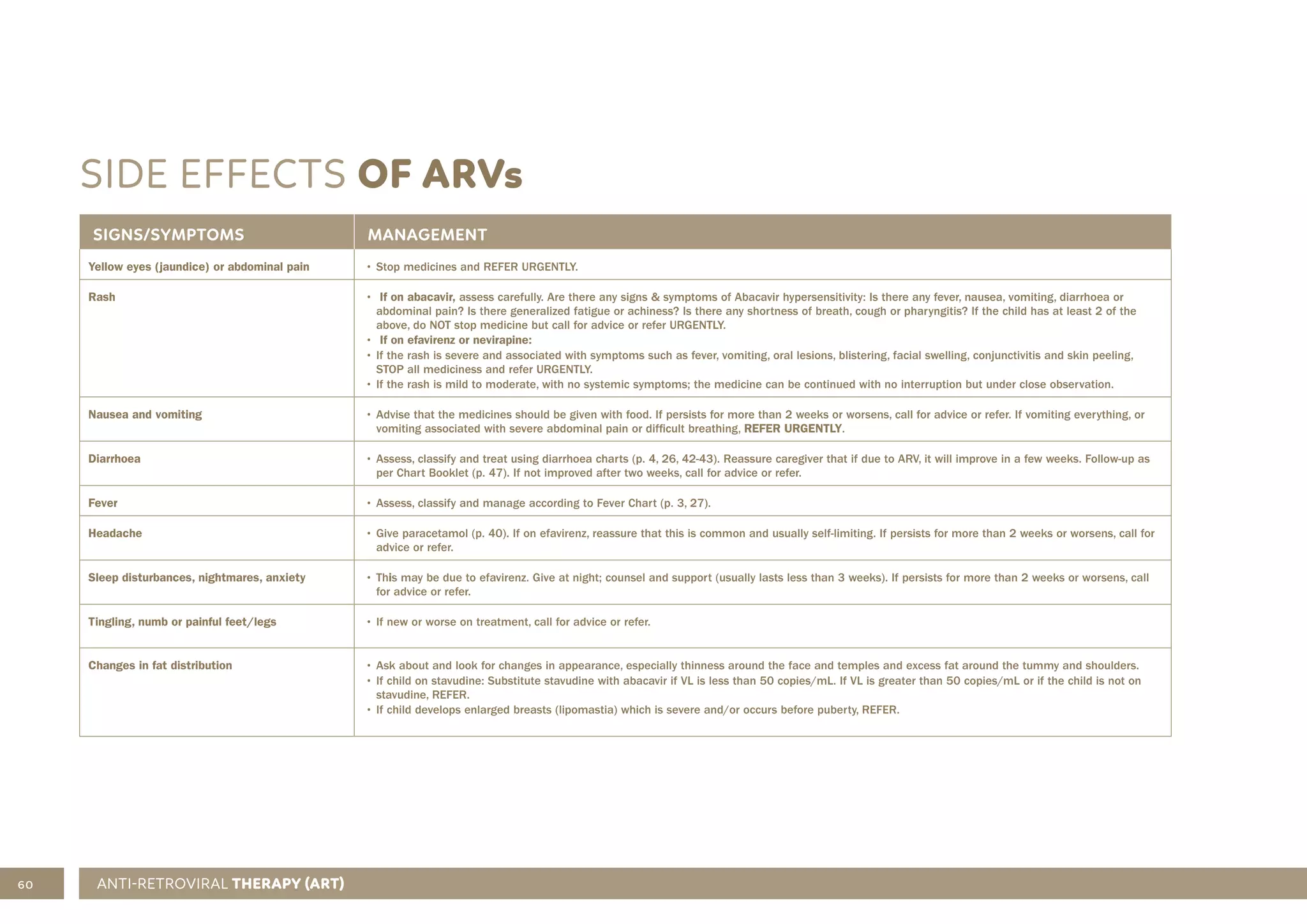 SIDE EFFECTS OF ARVs

| SIGNS/SYMPTOMS | MANAGEMENT |
|---|---|
| Yellow eyes (jaundice) or abdominal pain | • Stop medicines and REFER URGENTLY. |
| Rash | • If on abacavir, assess carefully. Are there any signs & symptoms of Abacavir hypersensitivity: Is there any fever, nausea, vomiting, diarrhoea or abdominal pain? Is there generalized fatigue or achiness? Is there any shortness of breath, cough or pharyngitis? If the child has at least 2 of the above, do NOT stop medicine but call for advice or refer URGENTLY. • If on efavirenz or nevirapine: • If the rash is severe and associated with symptoms such as fever, vomiting, oral lesions, blistering, facial swelling, conjunctivitis and skin peeling, STOP all mediciness and refer URGENTLY. • If the rash is mild to moderate, with no systemic symptoms; the medicine can be continued with no interruption but under close observation. |
| Nausea and vomiting | • Advise that the medicines should be given with food. If persists for more than 2 weeks or worsens, call for advice or refer. If vomiting everything, or vomiting associated with severe abdominal pain or difficult breathing, REFER URGENTLY. |
| Diarrhoea | • Assess, classify and treat using diarrhoea charts (p. 4, 26, 42-43). Reassure caregiver that if due to ARV, it will improve in a few weeks. Follow-up as per Chart Booklet (p. 47). If not improved after two weeks, call for advice or refer. |
| Fever | • Assess, classify and manage according to Fever Chart (p. 3, 27). |
| Headache | • Give paracetamol (p. 40). If on efavirenz, reassure that this is common and usually self-limiting. If persists for more than 2 weeks or worsens, call for advice or refer. |
| Sleep disturbances, nightmares, anxiety | • This may be due to efavirenz. Give at night; counsel and support (usually lasts less than 3 weeks). If persists for more than 2 weeks or worsens, call for advice or refer. |
| Tingling, numb or painful feet/legs | • If new or worse on treatment, call for advice or refer. |
| Changes in fat distribution | • Ask about and look for changes in appearance, especially thinness around the face and temples and excess fat around the tummy and shoulders. • If child on stavudine: Substitute stavudine with abacavir if VL is less than 50 copies/mL. If VL is greater than 50 copies/mL or if the child is not on stavudine, REFER. • If child develops enlarged breasts (lipomastia) which is severe and/or occurs before puberty, REFER. |

60 ANTI-RETROVIRAL THERAPY (ART)